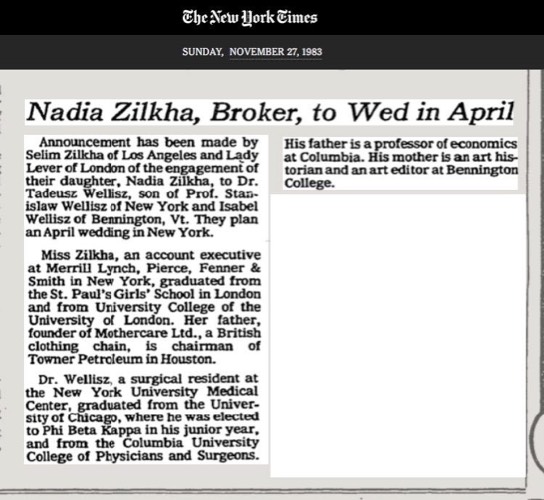 The New York Times

SUNDAY, NOVEMBER 27, 1983

Nadia Zilkha, Broker, to Wed in April

Announcement has been made by Selim Zilkha of Los Angeles and Lady Lever of London of the engagement of their daughter, Nadia Zilkha, to Dr. Tadeusz Wellisz, son of Prof. Stanislaw Wellisz of New York and Isabel Wellisz of Bennington, Vt. They plan an April wedding in New York.

Miss Zilkha, an account executive at Merrill Lynch, Pierce, Fenner & Smith in New York, graduated from the St. Paul's Girls' School in London and from University College of the University of London. Her father, founder of Mothercare Ltd., a British clothing chain, is chairman of Towner Petroleum in Houston.

Dr. Wellisz, a surgical resident at the New York University Medical Center, graduated from the University of Chicago, where he was elected to Phi Beta Kappa in his junior year, and from the Columbia University College of Physicians and Surgeons. His father is a professor of economics at Columbia. His mother is an art historian and an art editor at Bennington College.